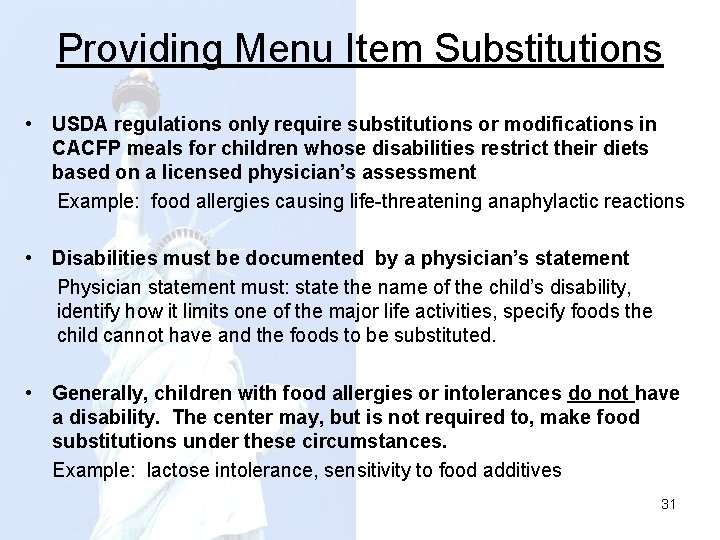 Providing Menu Item Substitutions

• USDA regulations only require substitutions or modifications in CACFP meals for children whose disabilities restrict their diets based on a licensed physician's assessment

Example: food allergies causing life-threatening anaphylactic reactions

• Disabilities must be documented by a physician's statement

Physician statement must: state the name of the child's disability, identify how it limits one of the major life activities, specify foods the child cannot have and the foods to be substituted.

• Generally, children with food allergies or intolerances do not have a disability. The center may, but is not required to, make food substitutions under these circumstances.

Example: lactose intolerance, sensitivity to food additives

31